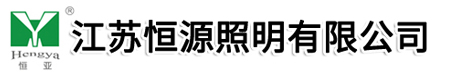 ®
Hengya
恒 亚
江苏恒源照明有限公司